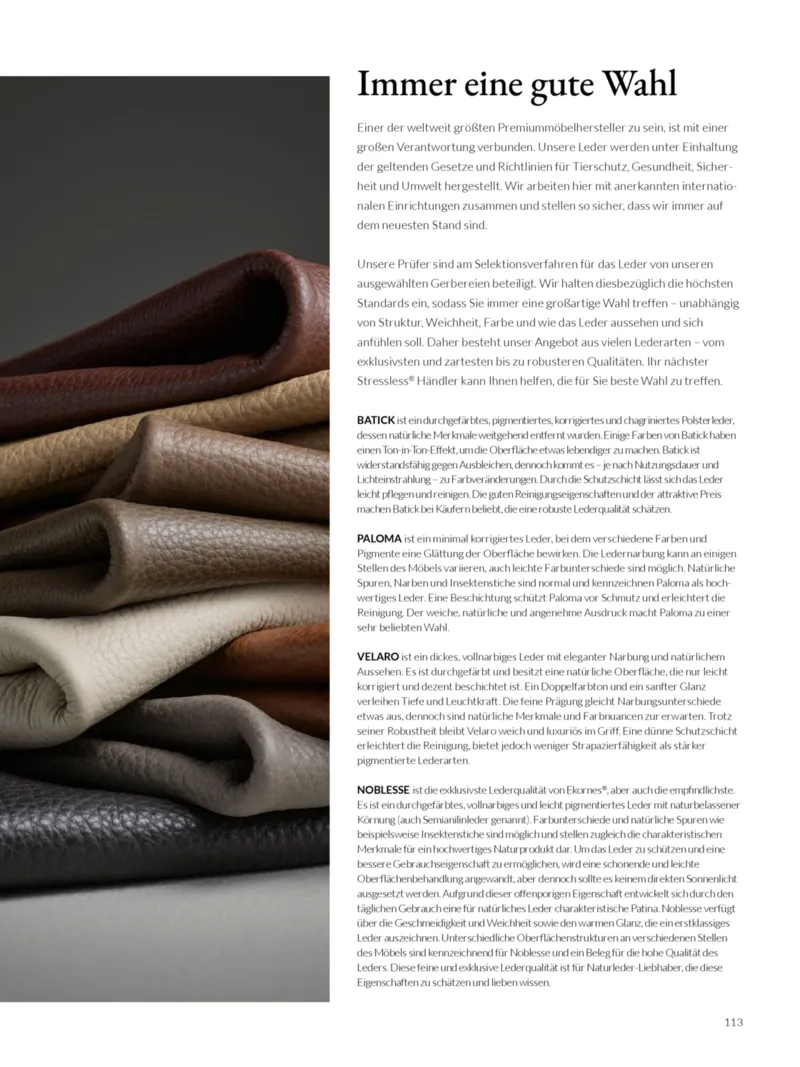 Immer eine gute Wahl

Einer der weltweit größten Premiummöbelhersteller zu sein, ist mit einer großen Verantwortung verbunden. Unsere Leder werden unter Einhaltung der geltenden Gesetze und Richtlinien für Tierschutz, Gesundheit, Sicherheit und Umwelt hergestellt. Wir arbeiten hier mit anerkannten internationalen Einrichtungen zusammen und stellen so sicher, dass wir immer auf dem neuesten Stand sind.

Unsere Prüfer sind am Selektionsverfahren für das Leder von unseren ausgewählten Gerbereien beteiligt. Wir halten diesbezüglich die höchsten Standards ein, sodass Sie immer eine großartige Wahl treffen – unabhängig von Struktur, Weichheit, Farbe und wie das Leder aussehen und sich anfühlen soll. Daher besteht unser Angebot aus vielen Lederarten – vom exklusivsten und zartesten bis zu robusteren Qualitäten. Ihr nächster Stressless® Händler kann Ihnen helfen, die für Sie beste Wahl zu treffen.

BATICK ist ein durchgefärbtes, pigmentiertes, korrigiertes und chagriniertes Polsterleder, dessen natürliche Merkmale weitgehend entfernt wurden. Einige Farben von Batick haben einen Ton-in-Ton-Effekt, um die Oberfläche etwas lebendiger zu machen. Batick ist widerstandsfähig gegen Ausbleichen, dennoch kommt es – je nach Nutzungsdauer und Lichteinstrahlung – zu Farbveränderungen. Durch die Schutzschicht lässt sich das Leder leicht pflegen und reinigen. Die guten Reinigungseigenschaften und der attraktive Preis machen Batick bei Käufern beliebt, die eine robuste Lederqualität schätzen.

PALOMA ist ein minimal korrigiertes Leder, bei dem verschiedene Farben und Pigmente eine Glättung der Oberfläche bewirken. Die Ledernarbung kann an einigen Stellen des Möbels variieren, auch leichte Farbunterschiede sind möglich. Natürliche Spuren, Narben und Insektenstiche sind normal und kennzeichnen Paloma als hochwertiges Leder. Eine Beschichtung schützt Paloma vor Schmutz und erleichtert die Reinigung. Der weiche, natürliche und angenehme Ausdruck macht Paloma zu einer sehr beliebten Wahl.

VELARO ist ein dickes, vollnarbiges Leder mit eleganter Narbung und natürlichem Aussehen. Es ist durchgefärbt und besitzt eine natürliche Oberfläche, die nur leicht korrigiert und dezent beschichtet ist. Ein Doppelfarbton und ein sanfter Glanz verleihen Tiefe und Leuchtkraft. Die feine Prägung gleicht Narbungsunterschiede etwas aus, dennoch sind natürliche Merkmale und Farbnuancen zur erwarten. Trotz seiner Robustheit bleibt Velaro weich und luxuriös im Griff. Eine dünne Schutzschicht erleichtert die Reinigung, bietet jedoch weniger Strapazierfähigkeit als stärker pigmentierte Lederarten.

NOBLESSE ist die exklusivste Lederqualität von Ekornes®, aber auch die empfindlichste. Es ist ein durchgefärbtes, vollnarbiges und leicht pigmentiertes Leder mit naturbelassener Körnung (auch Semianilinleder genannt). Farbunterschiede und natürliche Spuren wie beispielsweise Insektenstiche sind möglich und stellen zugleich die charakteristischen Merkmale für ein hochwertiges Naturprodukt dar. Um das Leder zu schützen und eine bessere Gebrauchseigenschaft zu ermöglichen, wird eine schonende und leichte Oberflächenbehandlung angewandt, aber dennoch sollte es keinem direkten Sonnenlicht ausgesetzt werden. Aufgrund dieser offenporigen Eigenschaft entwickelt sich durch den täglichen Gebrauch eine für natürliches Leder charakteristische Patina. Noblesse verfügt über die Geschmeidigkeit und Weichheit sowie den warmen Glanz, die ein erstklassiges Leder auszeichnen. Unterschiedliche Oberflächenstrukturen an verschiedenen Stellen des Möbels sind kennzeichnend für Noblesse und ein Beleg für die hohe Qualität des Leders. Diese feine und exklusive Lederqualität ist für Naturleder-Liebhaber, die diese Eigenschaften zu schätzen und lieben wissen.

113